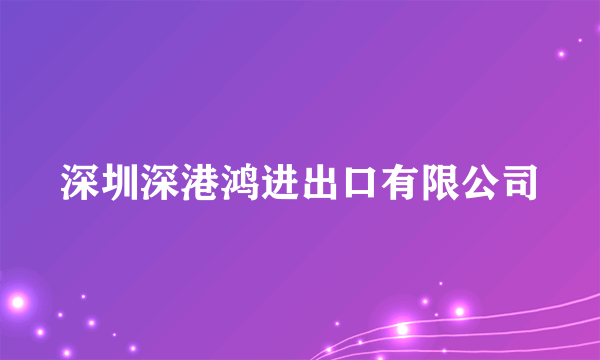 深圳深港鸿进出口有限公司